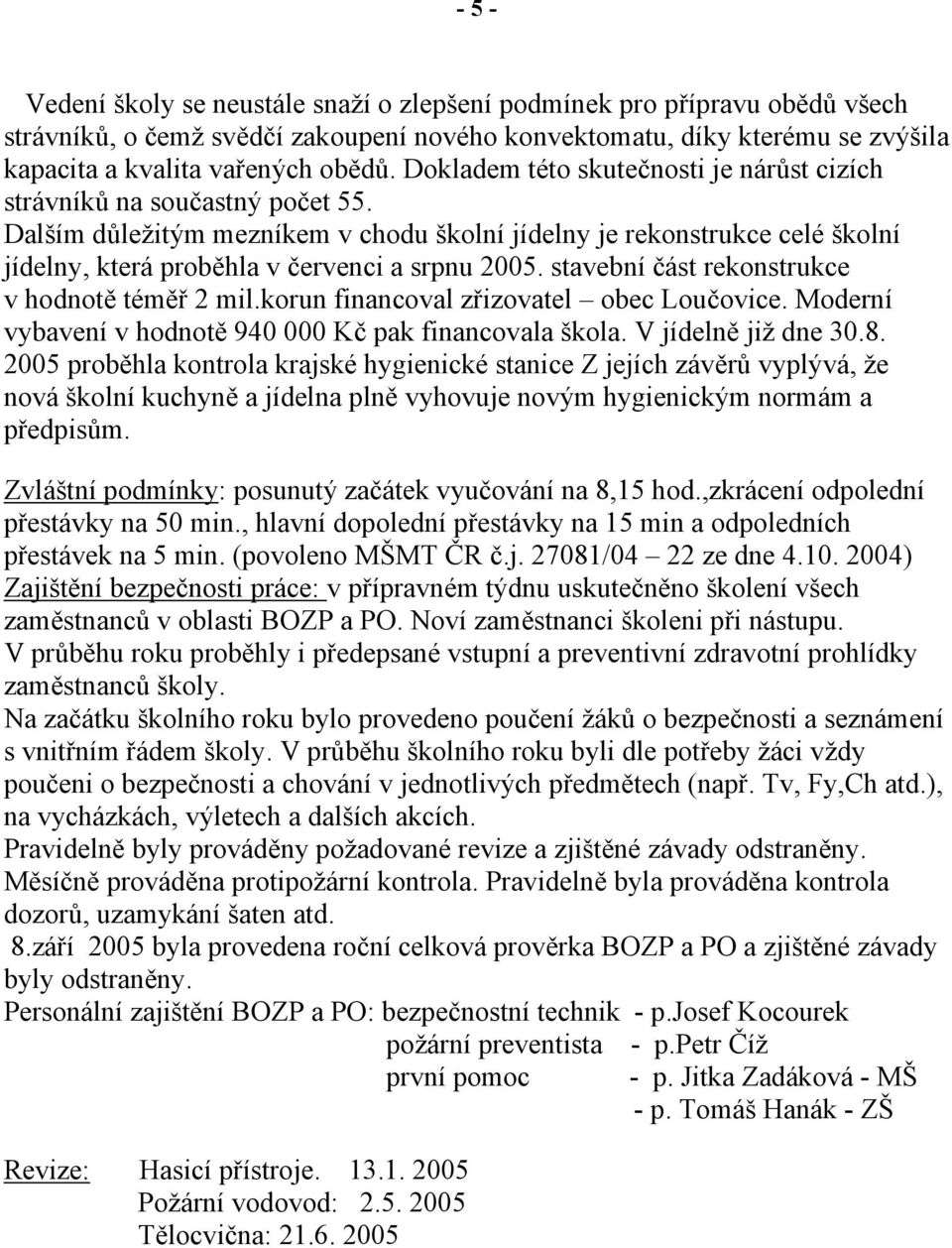 - 5 -

Vedení školy se neustále snaží o zlepšení podmínek pro přípravu obědů všech strávníků, o čemž svědčí zakoupení nového konvektomatu, díky kterému se zvýšila kapacita a kvalita vařených obědů. Dokladem této skutečnosti je nárůst cizích strávníků na součastný počet 55.
Dalším důležitým mezníkem v chodu školní jídelny je rekonstrukce celé školní jídelny, která proběhla v červenci a srpnu 2005. stavební část rekonstrukce v hodnotě téměř 2 mil.korun financoval zřizovatel – obec Loučovice. Moderní vybavení v hodnotě 940 000 Kč pak financovala škola. V jídelně již dne 30.8. 2005 proběhla kontrola krajské hygienické stanice Z jejích závěrů vyplývá, že nová školní kuchyně a jídelna plně vyhovuje novým hygienickým normám a předpisům.

Zvláštní podmínky: posunutý začátek vyučování na 8,15 hod.,zkrácení odpolední přestávky na 50 min., hlavní dopolední přestávky na 15 min a odpoledních přestávek na 5 min. (povoleno MŠMT ČR č.j. 27081/04 – 22 ze dne 4.10. 2004)
Zajištění bezpečnosti práce: v přípravném týdnu uskutečněno školení všech zaměstnanců v oblasti BOZP a PO. Noví zaměstnanci školeni při nástupu.
V průběhu roku proběhly i předepsané vstupní a preventivní zdravotní prohlídky zaměstnanců školy.
Na začátku školního roku bylo provedeno poučení žáků o bezpečnosti a seznámení s vnitřním řádem školy. V průběhu školního roku byli dle potřeby žáci vždy poučeni o bezpečnosti a chování v jednotlivých předmětech (např. Tv, Fy,Ch atd.), na vycházkách, výletech a dalších akcích.
Pravidelně byly prováděny požadované revize a zjištěné závady odstraněny.
Měsíčně prováděna protipožární kontrola. Pravidelně byla prováděna kontrola dozorů, uzamykání šaten atd.
8.září 2005 byla provedena roční celková prověrka BOZP a PO a zjištěné závady byly odstraněny.
Personální zajištění BOZP a PO: bezpečnostní technik - p.Josef Kocourek
požární preventista - p.Petr Číž
první pomoc - p. Jitka Zadáková - MŠ
- p. Tomáš Hanák - ZŠ

Revize: Hasicí přístroje. 13.1. 2005
Požární vodovod: 2.5. 2005
Tělocvična: 21.6. 2005